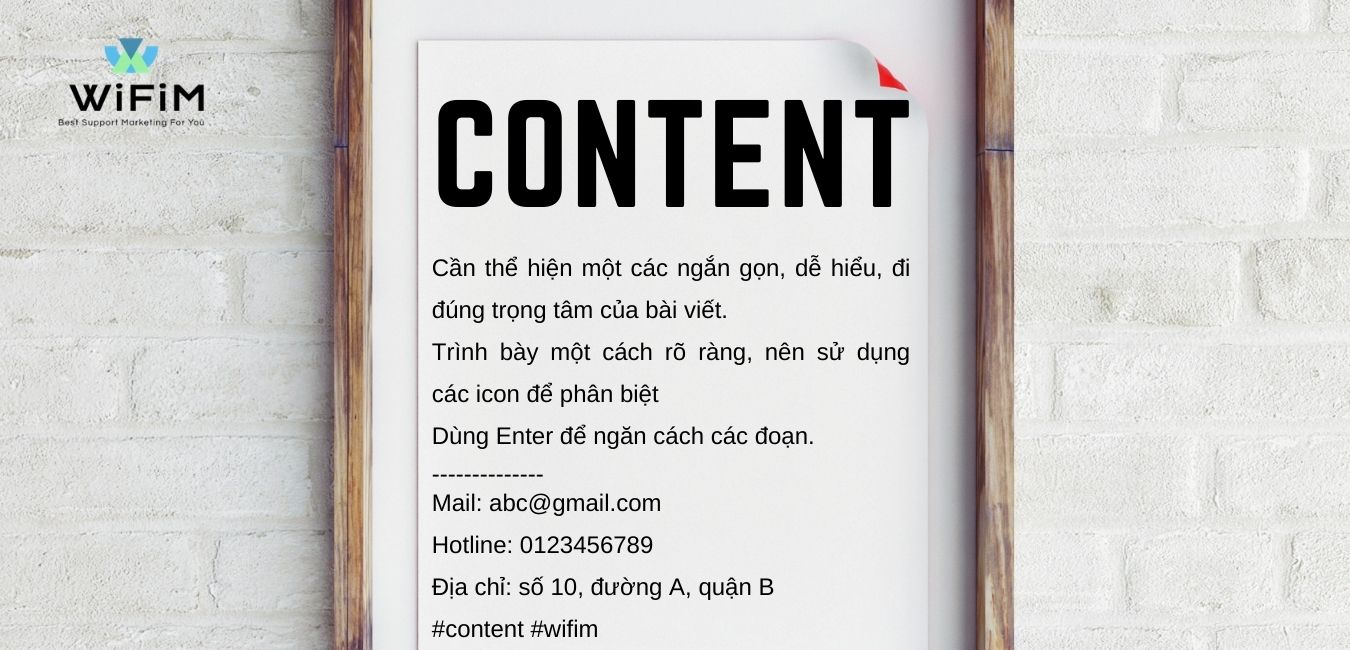 WiFiM
Best Support Marketing For You

CONTENT

Cần thể hiện một các ngắn gọn, dễ hiểu, đi đúng trọng tâm của bài viết.

Trình bày một cách rõ ràng, nên sử dụng các icon để phân biệt

Dùng Enter để ngăn cách các đoạn.

--------------

Mail: abc@gmail.com

Hotline: 0123456789

Địa chỉ: số 10, đường A, quận B

#content #wifim